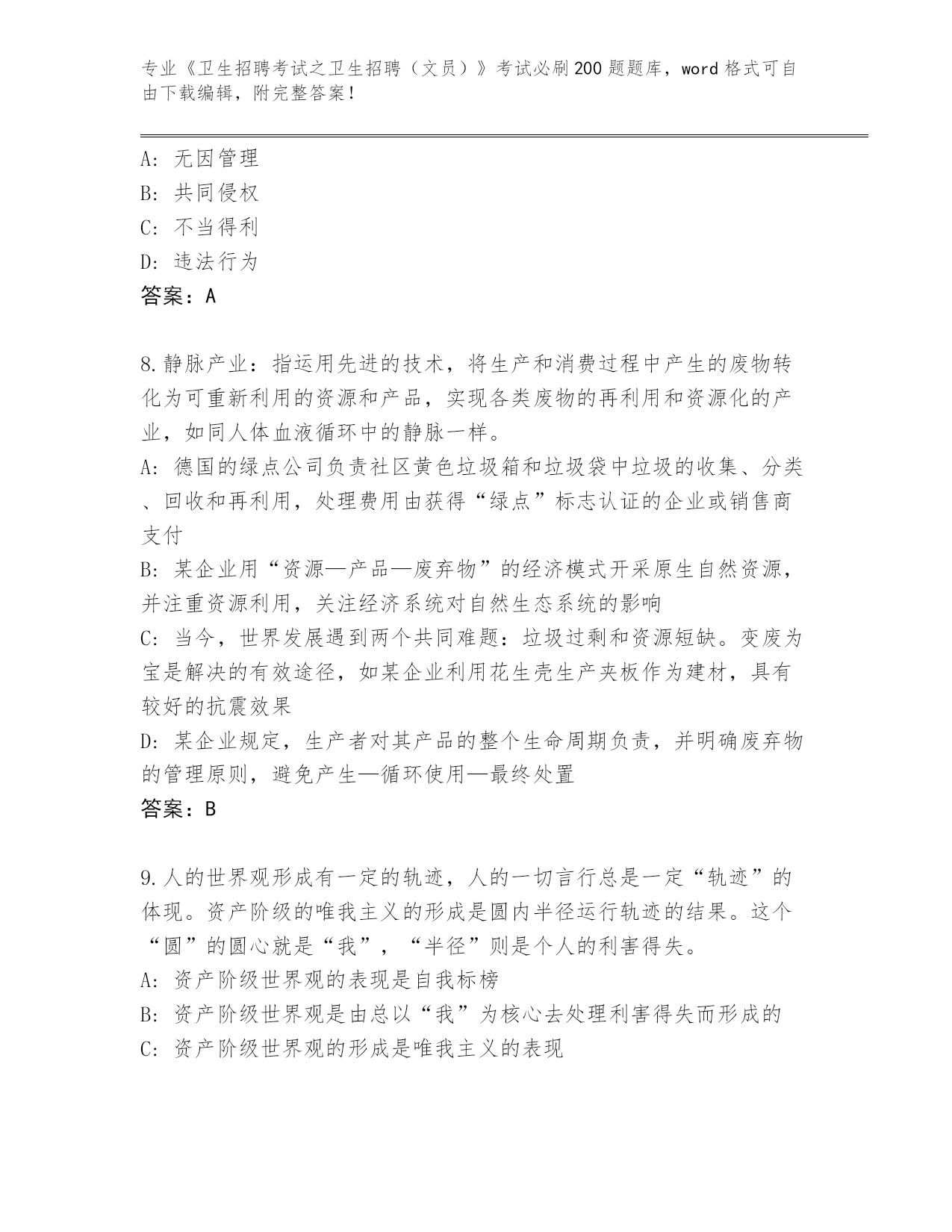 专业《卫生招聘考试之卫生招聘（文员）》考试必刷200题题库，word格式可自由下载编辑，附完整答案！

A：无因管理
B：共同侵权
C：不当得利
D：违法行为
答案：A

8.静脉产业：指运用先进的技术，将生产和消费过程中产生的废物转化为可重新利用的资源和产品，实现各类废物的再利用和资源化的产业，如同人体血液循环中的静脉一样。
A：德国的绿点公司负责社区黄色垃圾箱和垃圾袋中垃圾的收集、分类、回收和再利用，处理费用由获得“绿点”标志认证的企业或销售商支付
B：某企业用“资源—产品—废弃物”的经济模式开采原生自然资源，并注重资源利用，关注经济系统对自然生态系统的影响
C：当今，世界发展遇到两个共同难题：垃圾过剩和资源短缺。变废为宝是解决的有效途径，如某企业利用花生壳生产夹板作为建材，具有较好的抗震效果
D：某企业规定，生产者对其产品的整个生命周期负责，并明确废弃物的管理原则，避免产生—循环使用—最终处置
答案：B

9.人的世界观形成有一定的轨迹，人的一切言行总是一定“轨迹”的体现。资产阶级的唯我主义的形成是圆内半径运行轨迹的结果。这个“圆”的圆心就是“我”，“半径”则是个人的利害得失。
A：资产阶级世界观的表现是自我标榜
B：资产阶级世界观是由总以“我”为核心去处理利害得失而形成的
C：资产阶级世界观的形成是唯我主义的表现